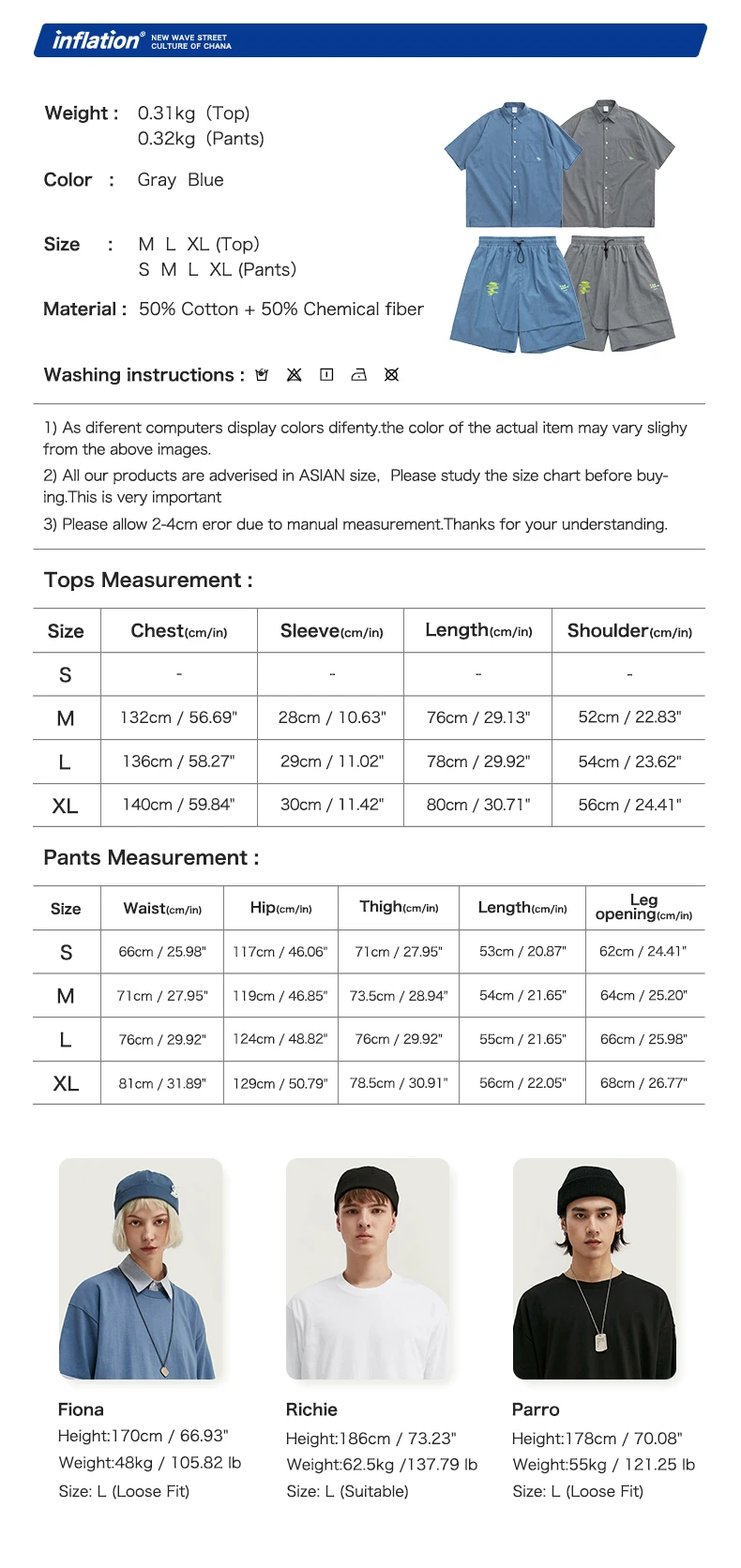 inflation® NEW WAVE STREET CULTURE OF CHANA

Weight : 0.31kg (Top)
0.32kg (Pants)

Color : Gray Blue

Size : M L XL (Top)
S M L XL (Pants)

Material : 50% Cotton + 50% Chemical fiber

Washing instructions :

1) As diferent computers display colors difenty.the color of the actual item may vary slighy from the above images.
2) All our products are adverised in ASIAN size, Please study the size chart before buying.This is very important
3) Please allow 2-4cm eror due to manual measurement.Thanks for your understanding.

Tops Measurement :

| Size | Chest(cm/in) | Sleeve(cm/in) | Length(cm/in) | Shoulder(cm/in) |
|---|---|---|---|---|
| S | - | - | - | - |
| M | 132cm / 56.69" | 28cm / 10.63" | 76cm / 29.13" | 52cm / 22.83" |
| L | 136cm / 58.27" | 29cm / 11.02" | 78cm / 29.92" | 54cm / 23.62" |
| XL | 140cm / 59.84" | 30cm / 11.42" | 80cm / 30.71" | 56cm / 24.41" |

Pants Measurement :

| Size | Waist(cm/in) | Hip(cm/in) | Thigh(cm/in) | Length(cm/in) | Leg opening(cm/in) |
|---|---|---|---|---|---|
| S | 66cm / 25.98" | 117cm / 46.06" | 71cm / 27.95" | 53cm / 20.87" | 62cm / 24.41" |
| M | 71cm / 27.95" | 119cm / 46.85" | 73.5cm / 28.94" | 54cm / 21.65" | 64cm / 25.20" |
| L | 76cm / 29.92" | 124cm / 48.82" | 76cm / 29.92" | 55cm / 21.65" | 66cm / 25.98" |
| XL | 81cm / 31.89" | 129cm / 50.79" | 78.5cm / 30.91" | 56cm / 22.05" | 68cm / 26.77" |

Fiona
Height:170cm / 66.93"
Weight:48kg / 105.82 lb
Size: L (Loose Fit)

Richie
Height:186cm / 73.23"
Weight:62.5kg /137.79 lb
Size: L (Suitable)

Parro
Height:178cm / 70.08"
Weight:55kg / 121.25 lb
Size: L (Loose Fit)